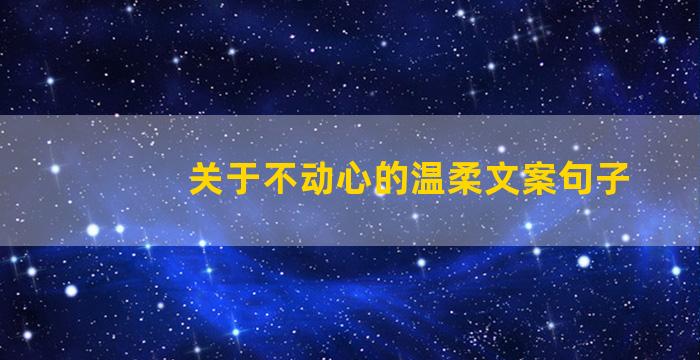 关于不动心的温柔文案句子